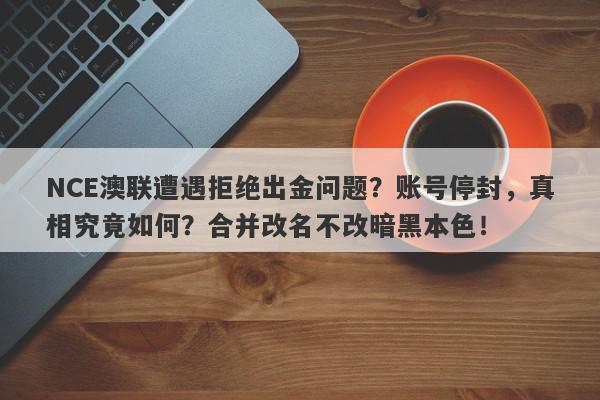 NCE澳联遭遇拒绝出金问题？账号停封，真相究竟如何？合并改名不改暗黑本色！